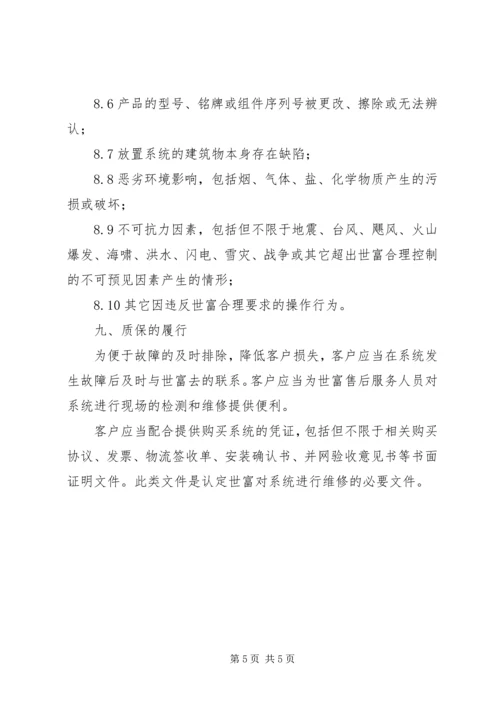 8.6 产品的型号、铭牌或组件序列号被更改、擦除或无法辨认；

8.7 放置系统的建筑物本身存在缺陷；

8.8 恶劣环境影响，包括烟、气体、盐、化学物质产生的污损或破坏；

8.9 不可抗力因素，包括但不限于地震、台风、飓风、火山爆发、海啸、洪水、闪电、雪灾、战争或其它超出世富合理控制的不可预见因素产生的情形；

8.10 其它因违反世富合理要求的操作行为。

九、质保的履行

为便于故障的及时排除，降低客户损失，客户应当在系统发生故障后及时与世富去的联系。客户应当为世富售后服务人员对系统进行现场的检测和维修提供便利。

客户应当配合提供购买系统的凭证，包括但不限于相关购买协议、发票、物流签收单、安装确认书、并网验收意见书等书面证明文件。此类文件是认定世富对系统进行维修的必要文件。

第 5 页 共 5 页